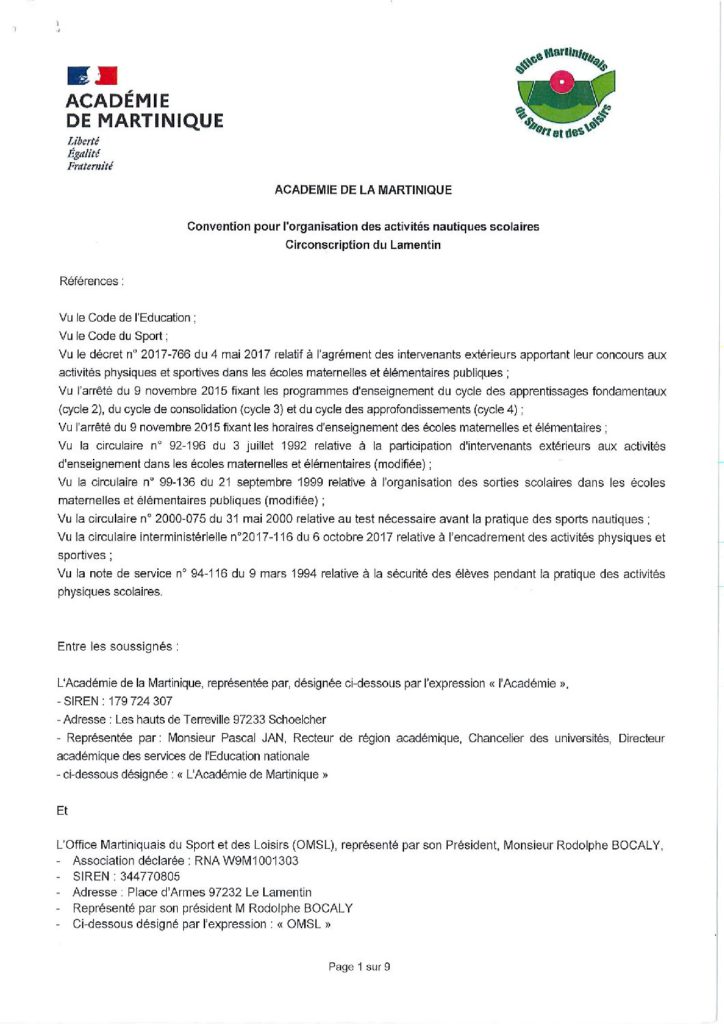 ACADÉMIE DE MARTINIQUE
Liberté
Égalité
Fraternité

Office Martiniquais du Sport et des Loisirs

ACADEMIE DE LA MARTINIQUE

Convention pour l'organisation des activités nautiques scolaires
Circonscription du Lamentin

Références :

Vu le Code de l'Education ;
Vu le Code du Sport ;
Vu le décret n° 2017-766 du 4 mai 2017 relatif à l'agrément des intervenants extérieurs apportant leur concours aux activités physiques et sportives dans les écoles maternelles et élémentaires publiques ;
Vu l'arrêté du 9 novembre 2015 fixant les programmes d'enseignement du cycle des apprentissages fondamentaux (cycle 2), du cycle de consolidation (cycle 3) et du cycle des approfondissements (cycle 4) ;
Vu l'arrêté du 9 novembre 2015 fixant les horaires d'enseignement des écoles maternelles et élémentaires ;
Vu la circulaire n° 92-196 du 3 juillet 1992 relative à la participation d'intervenants extérieurs aux activités d'enseignement dans les écoles maternelles et élémentaires (modifiée) ;
Vu la circulaire n° 99-136 du 21 septembre 1999 relative à l'organisation des sorties scolaires dans les écoles maternelles et élémentaires publiques (modifiée) ;
Vu la circulaire n° 2000-075 du 31 mai 2000 relative au test nécessaire avant la pratique des sports nautiques ;
Vu la circulaire interministérielle n°2017-116 du 6 octobre 2017 relative à l'encadrement des activités physiques et sportives ;
Vu la note de service n° 94-116 du 9 mars 1994 relative à la sécurité des élèves pendant la pratique des activités physiques scolaires.

Entre les soussignés :

L'Académie de la Martinique, représentée par, désignée ci-dessous par l'expression « l'Académie »,
- SIREN : 179 724 307
- Adresse : Les hauts de Terreville 97233 Schoelcher
- Représentée par : Monsieur Pascal JAN, Recteur de région académique, Chancelier des universités, Directeur académique des services de l'Education nationale
- ci-dessous désignée : « L'Académie de Martinique »

Et

L'Office Martiniquais du Sport et des Loisirs (OMSL), représenté par son Président, Monsieur Rodolphe BOCALY,
- Association déclarée : RNA W9M1001303
- SIREN : 344770805
- Adresse : Place d'Armes 97232 Le Lamentin
- Représenté par son président M Rodolphe BOCALY
- Ci-dessous désigné par l'expression : « OMSL »

Page 1 sur 9